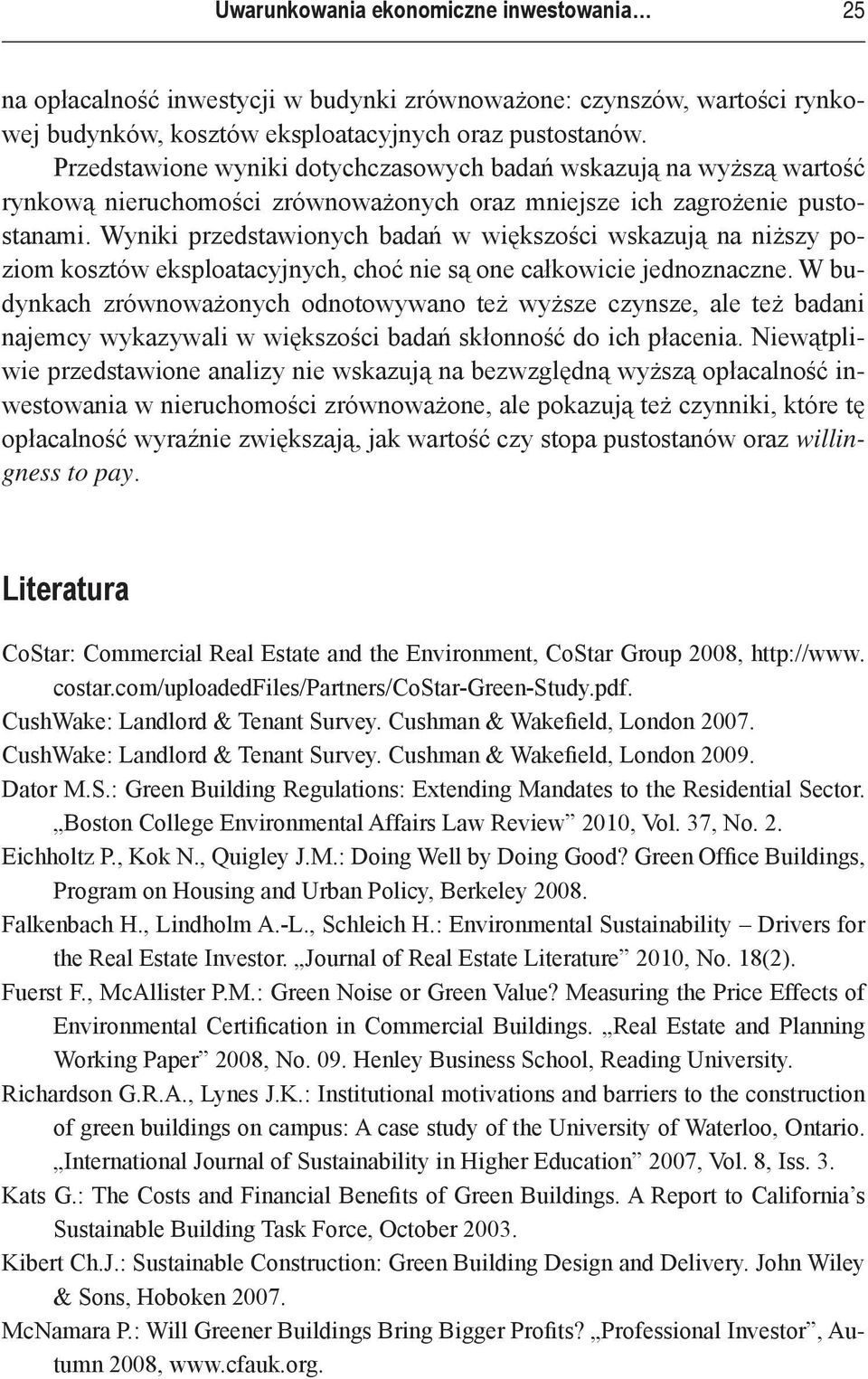 Uwarunkowania ekonomiczne inwestowania… 25

na opłacalność inwestycji w budynki zrównoważone: czynszów, wartości rynkowej budynków, kosztów eksploatacyjnych oraz pustostanów.

Przedstawione wyniki dotychczasowych badań wskazują na wyższą wartość rynkową nieruchomości zrównoważonych oraz mniejsze ich zagrożenie pustostanami. Wyniki przedstawionych badań w większości wskazują na niższy poziom kosztów eksploatacyjnych, choć nie są one całkowicie jednoznaczne. W budynkach zrównoważonych odnotowywano też wyższe czynsze, ale też badani najemcy wykazywali w większości badań skłonność do ich płacenia. Niewątpliwie przedstawione analizy nie wskazują na bezwzględną wyższą opłacalność inwestowania w nieruchomości zrównoważone, ale pokazują też czynniki, które tę opłacalność wyraźnie zwiększają, jak wartość czy stopa pustostanów oraz willingness to pay.

Literatura

CoStar: Commercial Real Estate and the Environment, CoStar Group 2008, http://www.costar.com/uploadedFiles/Partners/CoStar-Green-Study.pdf.

CushWake: Landlord & Tenant Survey. Cushman & Wakefield, London 2007.

CushWake: Landlord & Tenant Survey. Cushman & Wakefield, London 2009.

Dator M.S.: Green Building Regulations: Extending Mandates to the Residential Sector. „Boston College Environmental Affairs Law Review” 2010, Vol. 37, No. 2.

Eichholtz P., Kok N., Quigley J.M.: Doing Well by Doing Good? Green Office Buildings, Program on Housing and Urban Policy, Berkeley 2008.

Falkenbach H., Lindholm A.-L., Schleich H.: Environmental Sustainability – Drivers for the Real Estate Investor. „Journal of Real Estate Literature” 2010, No. 18(2).

Fuerst F., McAllister P.M.: Green Noise or Green Value? Measuring the Price Effects of Environmental Certification in Commercial Buildings. „Real Estate and Planning Working Paper” 2008, No. 09. Henley Business School, Reading University.

Richardson G.R.A., Lynes J.K.: Institutional motivations and barriers to the construction of green buildings on campus: A case study of the University of Waterloo, Ontario. „International Journal of Sustainability in Higher Education” 2007, Vol. 8, Iss. 3.

Kats G.: The Costs and Financial Benefits of Green Buildings. A Report to California’s Sustainable Building Task Force, October 2003.

Kibert Ch.J.: Sustainable Construction: Green Building Design and Delivery. John Wiley & Sons, Hoboken 2007.

McNamara P.: Will Greener Buildings Bring Bigger Profits? „Professional Investor”, Autumn 2008, www.cfauk.org.